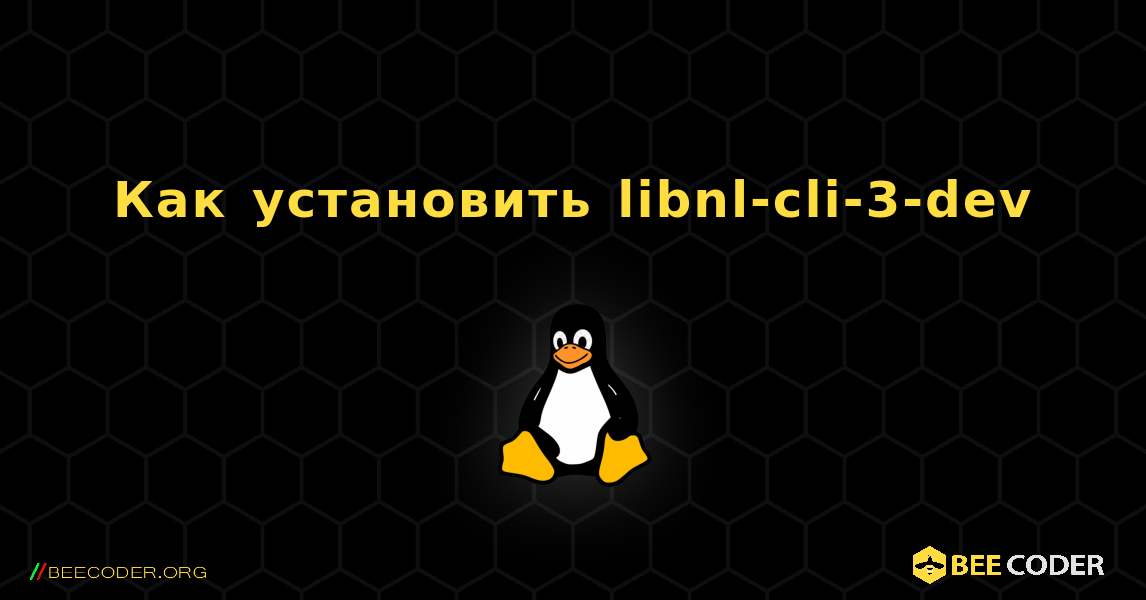 Как установить libnl-cli-3-dev

//BEECODER.ORG

BEE CODER